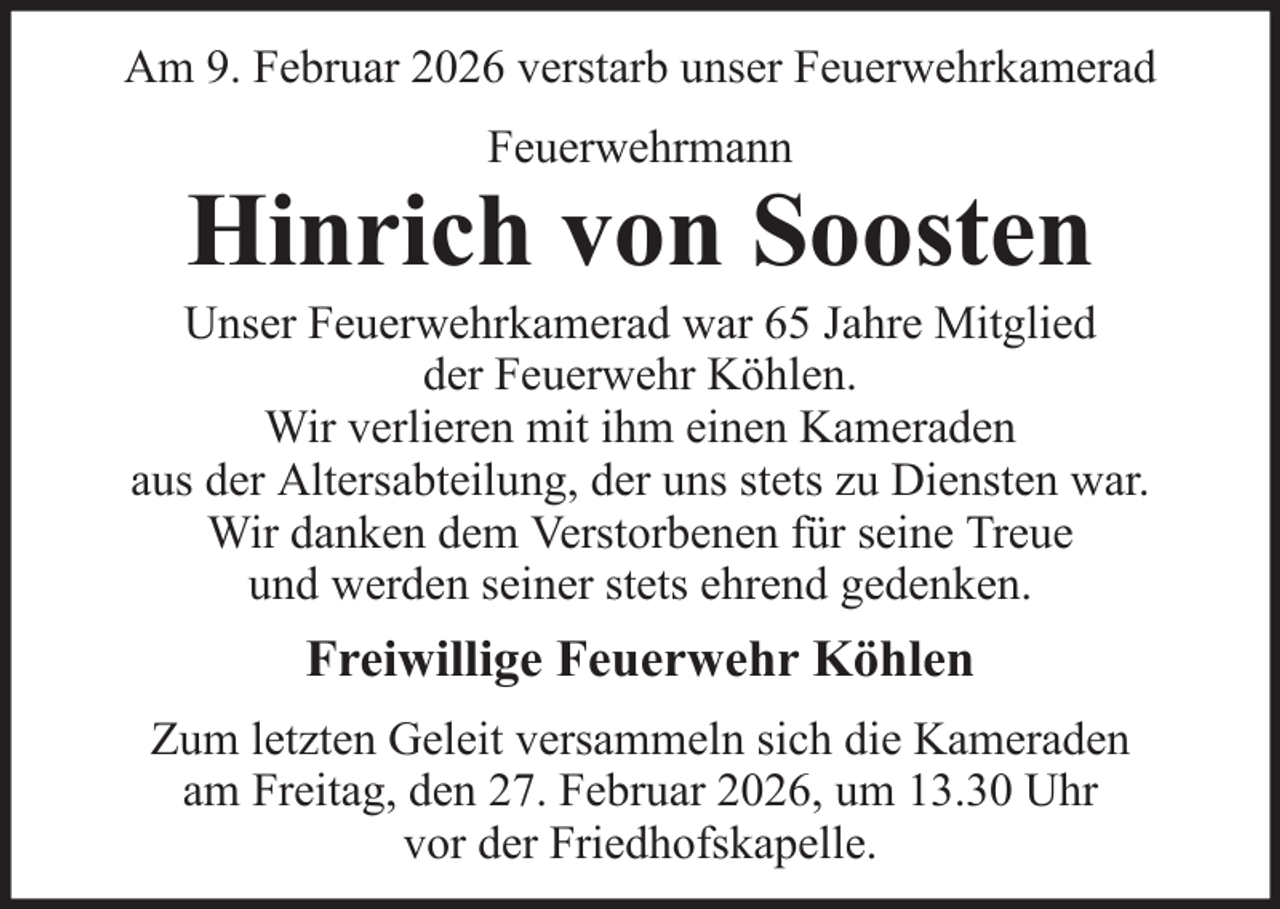 Am 9. Februar 2026 verstarb unser Feuerwehrkamerad

Feuerwehrmann

Hinrich von Soosten

Unser Feuerwehrkamerad war 65 Jahre Mitglied der Feuerwehr Köhlen. Wir verlieren mit ihm einen Kameraden aus der Altersabteilung, der uns stets zu Diensten war. Wir danken dem Verstorbenen für seine Treue und werden seiner stets ehrend gedenken.

Freiwillige Feuerwehr Köhlen

Zum letzten Geleit versammeln sich die Kameraden am Freitag, den 27. Februar 2026, um 13.30 Uhr vor der Friedhofskapelle.